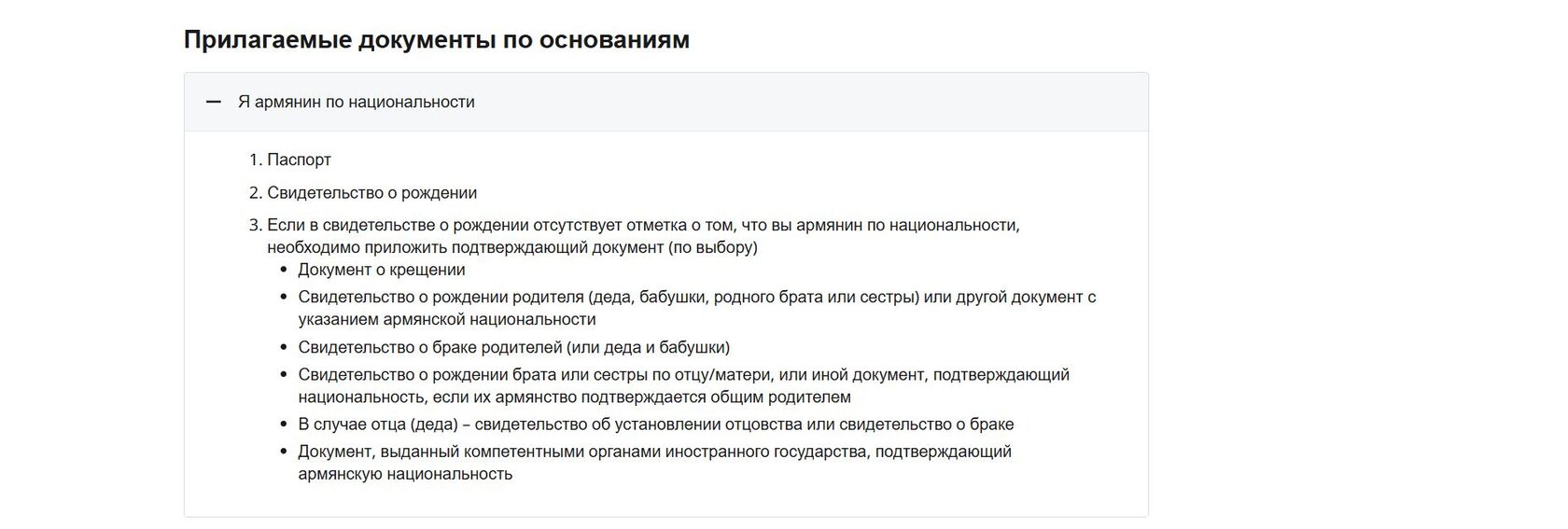 Прилагаемые документы по основаниям

— Я армянин по национальности

1. Паспорт
2. Свидетельство о рождении
3. Если в свидетельстве о рождении отсутствует отметка о том, что вы армянин по национальности, необходимо приложить подтверждающий документ (по выбору)
 • Документ о крещении
 • Свидетельство о рождении родителя (деда, бабушки, родного брата или сестры) или другой документ с указанием армянской национальности
 • Свидетельство о браке родителей (или деда и бабушки)
 • Свидетельство о рождении брата или сестры по отцу/матери, или иной документ, подтверждающий национальность, если их армянство подтверждается общим родителем
 • В случае отца (деда) – свидетельство об установлении отцовства или свидетельство о браке
 • Документ, выданный компетентными органами иностранного государства, подтверждающий армянскую национальность